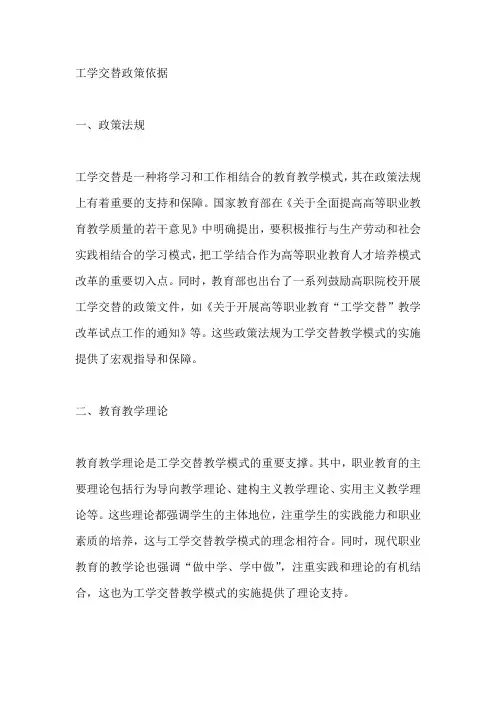 工学交替政策依据

一、政策法规

工学交替是一种将学习和工作相结合的教育教学模式，其在政策法规上有着重要的支持和保障。国家教育部在《关于全面提高高等职业教育教学质量的若干意见》中明确提出，要积极推行与生产劳动和社会实践相结合的学习模式，把工学结合作为高等职业教育人才培养模式改革的重要切入点。同时，教育部也出台了一系列鼓励高职院校开展工学交替的政策文件，如《关于开展高等职业教育“工学交替”教学改革试点工作的通知》等。这些政策法规为工学交替教学模式的实施提供了宏观指导和保障。

二、教育教学理论

教育教学理论是工学交替教学模式的重要支撑。其中，职业教育的主要理论包括行为导向教学理论、建构主义教学理论、实用主义教学理论等。这些理论都强调学生的主体地位，注重学生的实践能力和职业素质的培养，这与工学交替教学模式的理念相符合。同时，现代职业教育的教学论也强调“做中学、学中做”，注重实践和理论的有机结合，这也为工学交替教学模式的实施提供了理论支持。